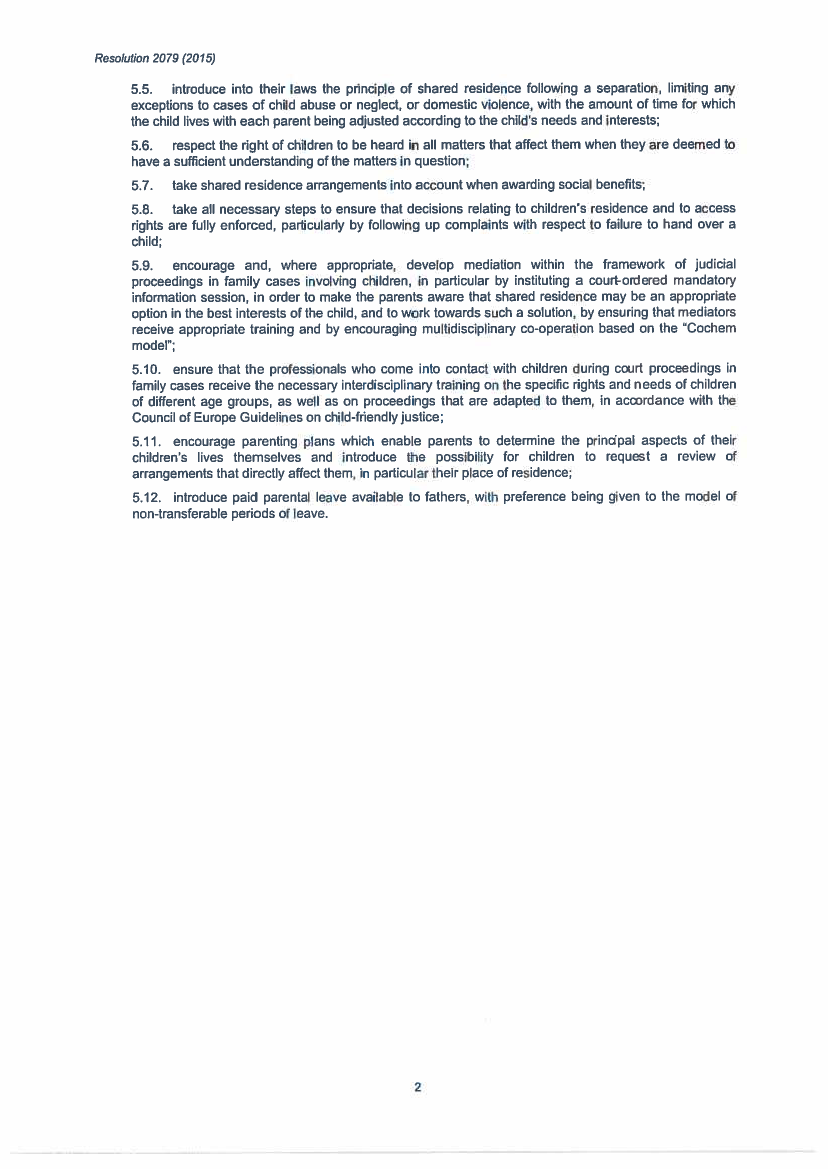 Resolution 2079 (2015)

5.5. introduce into their laws the principle of shared residence following a separation, limiting any exceptions to cases of child abuse or neglect, or domestic violence, with the amount of time for which the child lives with each parent being adjusted according to the child's needs and interests;

5.6. respect the right of children to be heard in all matters that affect them when they are deemed to have a sufficient understanding of the matters in question;

5.7. take shared residence arrangements into account when awarding social benefits;

5.8. take all necessary steps to ensure that decisions relating to children's residence and to access rights are fully enforced, particularly by following up complaints with respect to failure to hand over a child;

5.9. encourage and, where appropriate, develop mediation within the framework of judicial proceedings in family cases involving children, in particular by instituting a court-ordered mandatory information session, in order to make the parents aware that shared residence may be an appropriate option in the best interests of the child, and to work towards such a solution, by ensuring that mediators receive appropriate training and by encouraging multidisciplinary co-operation based on the "Cochem model";

5.10. ensure that the professionals who come into contact with children during court proceedings in family cases receive the necessary interdisciplinary training on the specific rights and needs of children of different age groups, as well as on proceedings that are adapted to them, in accordance with the Council of Europe Guidelines on child-friendly justice;

5.11. encourage parenting plans which enable parents to determine the principal aspects of their children's lives themselves and introduce the possibility for children to request a review of arrangements that directly affect them, in particular their place of residence;

5.12. introduce paid parental leave available to fathers, with preference being given to the model of non-transferable periods of leave.

2